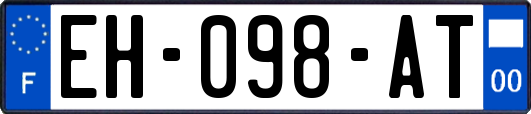 F
EH-098-AT
00